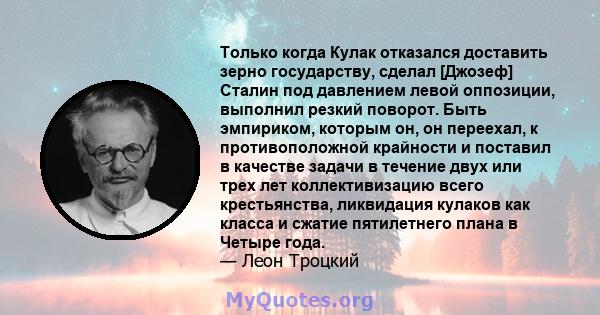 Только когда Кулак отказался доставить зерно государству, сделал [Джозеф] Сталин под давлением левой оппозиции, выполнил резкий поворот. Быть эмпириком, которым он, он переехал, к противоположной крайности и поставил в качестве задачи в течение двух или трех лет коллективизацию всего крестьянства, ликвидация кулаков как класса и сжатие пятилетнего плана в Четыре года.
— Леон Троцкий

MyQuotes.org